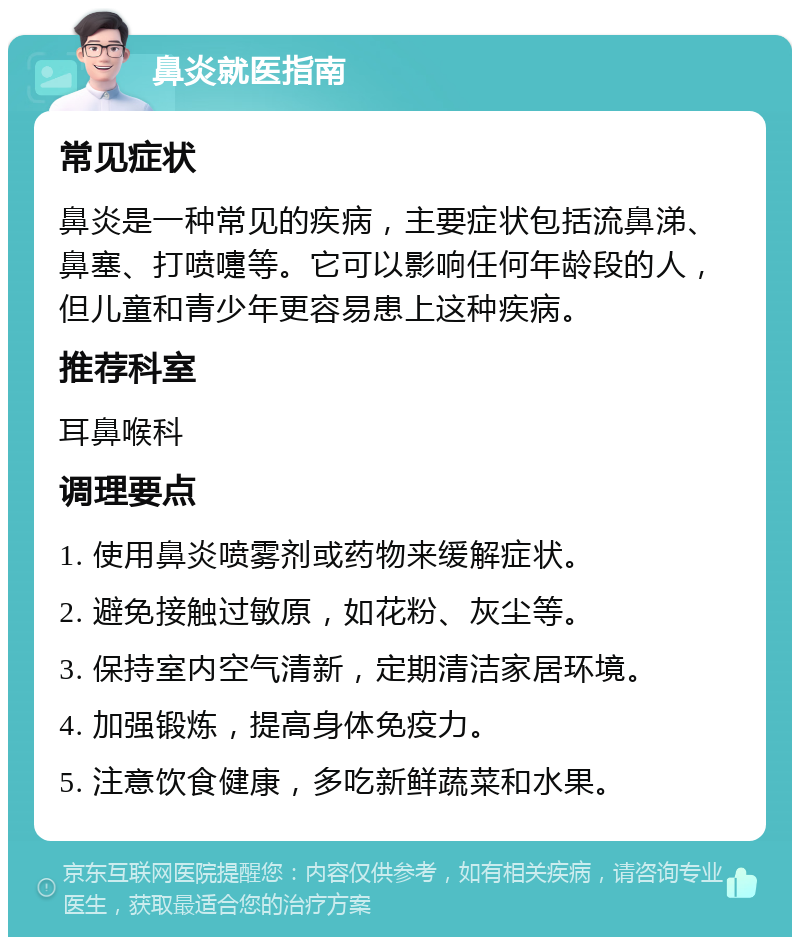 鼻炎就医指南

常见症状

鼻炎是一种常见的疾病，主要症状包括流鼻涕、鼻塞、打喷嚏等。它可以影响任何年龄段的人，但儿童和青少年更容易患上这种疾病。

推荐科室

耳鼻喉科

调理要点

1. 使用鼻炎喷雾剂或药物来缓解症状。

2. 避免接触过敏原，如花粉、灰尘等。

3. 保持室内空气清新，定期清洁家居环境。

4. 加强锻炼，提高身体免疫力。

5. 注意饮食健康，多吃新鲜蔬菜和水果。

京东互联网医院提醒您：内容仅供参考，如有相关疾病，请咨询专业医生，获取最适合您的治疗方案